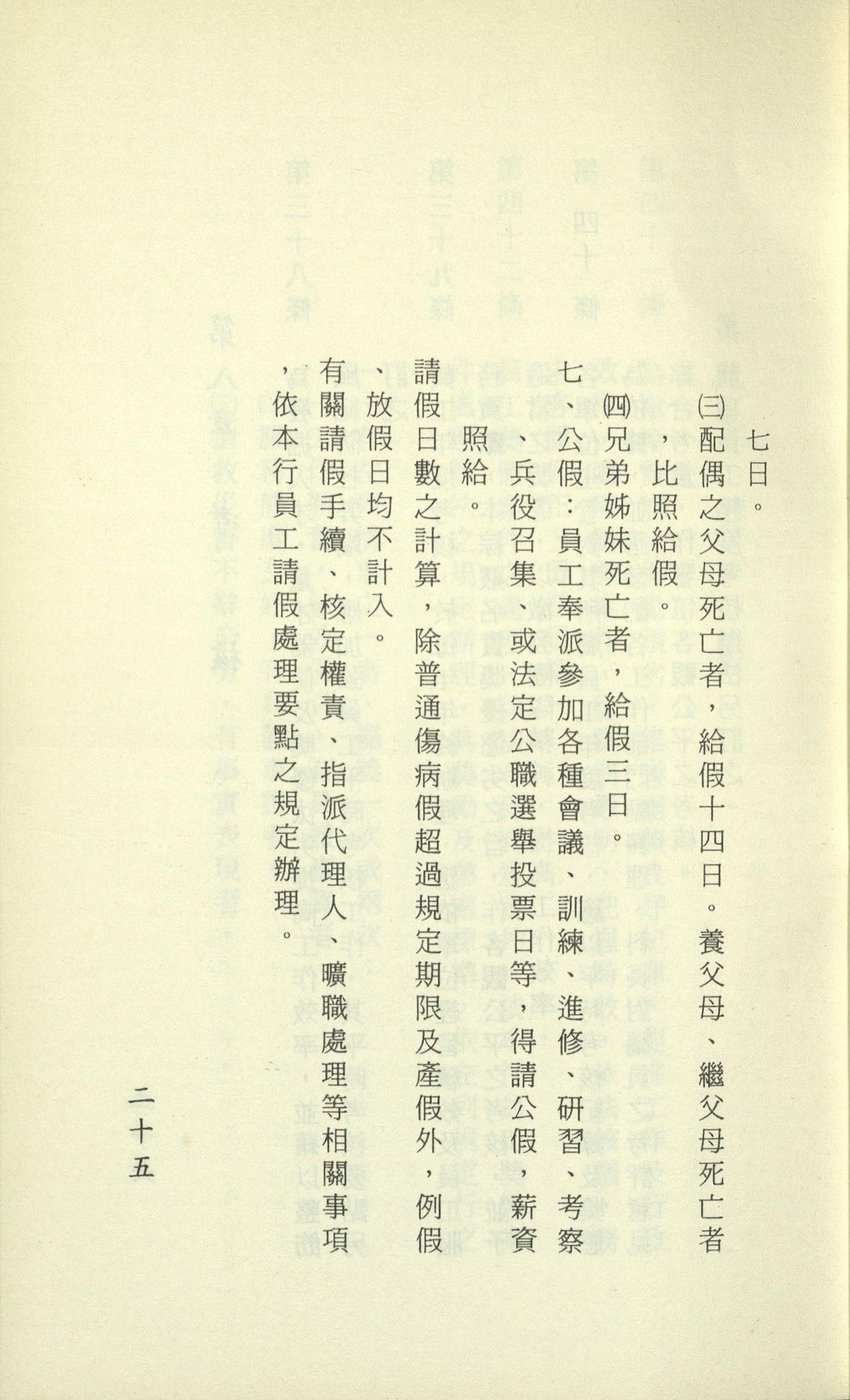 七日。

㈢配偶之父母死亡者，給假十四日。養父母、繼父母死亡者，比照給假。

㈣兄弟姊妹死亡者，給假三日。

七、公假：員工奉派參加各種會議、訓練、進修、研習、考察、兵役召集、或法定公職選舉投票日等，得請公假，薪資照給。

請假日數之計算，除普通傷病假超過規定期限及產假外，例假、放假日均不計入。

有關請假手續、核定權責、指派代理人、曠職處理等相關事項，依本行員工請假處理要點之規定辦理。

二十五